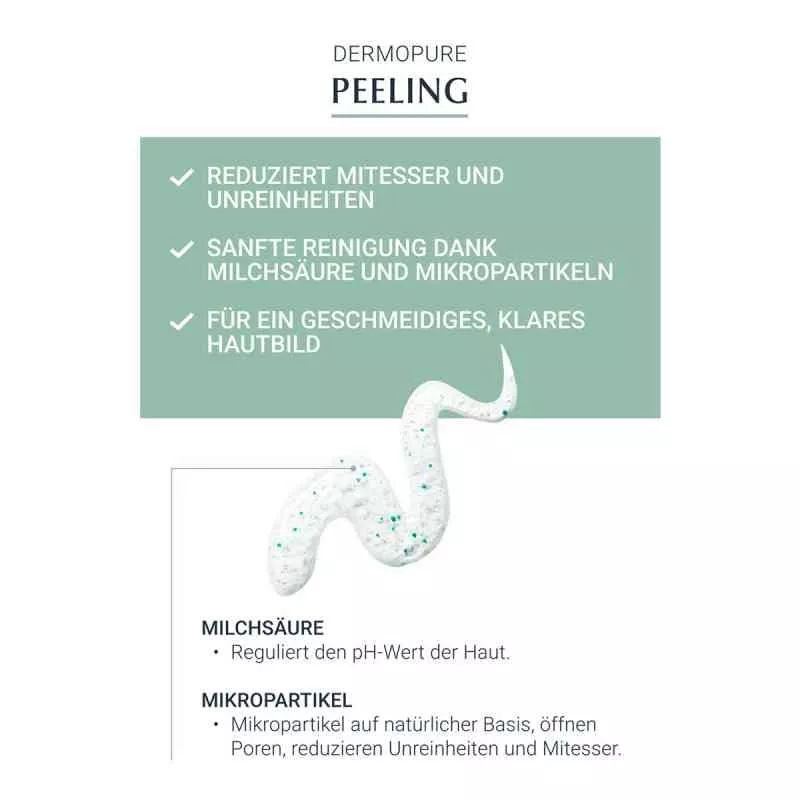 DERMOPURE
PEELING

✓ REDUZIERT MITESSER UND UNREINHEITEN

✓ SANFTE REINIGUNG DANK MILCHSÄURE UND MIKROPARTIKELN

✓ FÜR EIN GESCHMEIDIGES, KLARES HAUTBILD

MILCHSÄURE
• Reguliert den pH-Wert der Haut.

MIKROPARTIKEL
• Mikropartikel auf natürlicher Basis, öffnen Poren, reduzieren Unreinheiten und Mitesser.